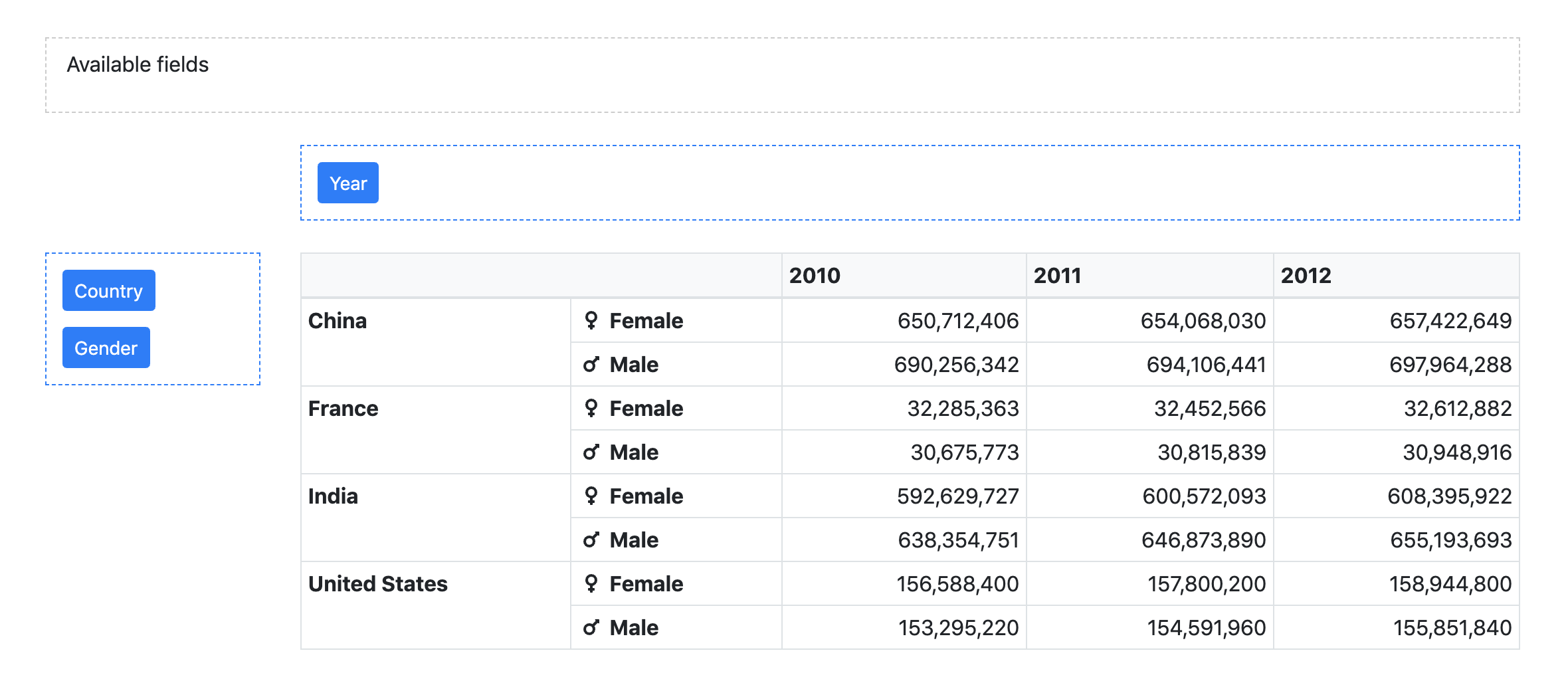 Available fields

Year

Country

Gender

| | | 2010 | 2011 | 2012 |
|---|---|---|---|---|
| China | ♀ Female | 650,712,406 | 654,068,030 | 657,422,649 |
| | ♂ Male | 690,256,342 | 694,106,441 | 697,964,288 |
| France | ♀ Female | 32,285,363 | 32,452,566 | 32,612,882 |
| | ♂ Male | 30,675,773 | 30,815,839 | 30,948,916 |
| India | ♀ Female | 592,629,727 | 600,572,093 | 608,395,922 |
| | ♂ Male | 638,354,751 | 646,873,890 | 655,193,693 |
| United States | ♀ Female | 156,588,400 | 157,800,200 | 158,944,800 |
| | ♂ Male | 153,295,220 | 154,591,960 | 155,851,840 |